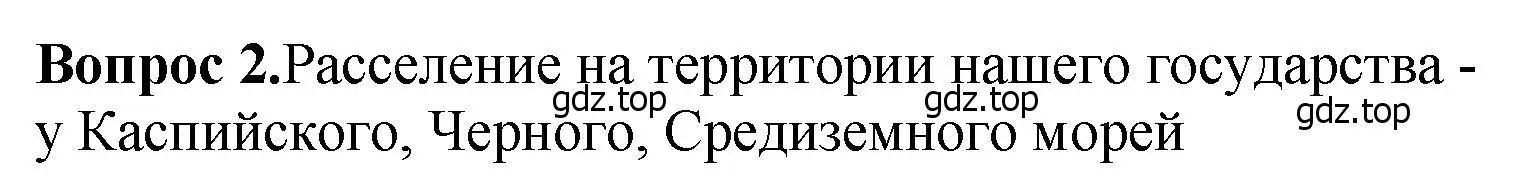 **Вопрос 2.**Расселение на территории нашего государства - у Каспийского, Черного, Средиземного морей

gdz.top gdz.top gdz.top